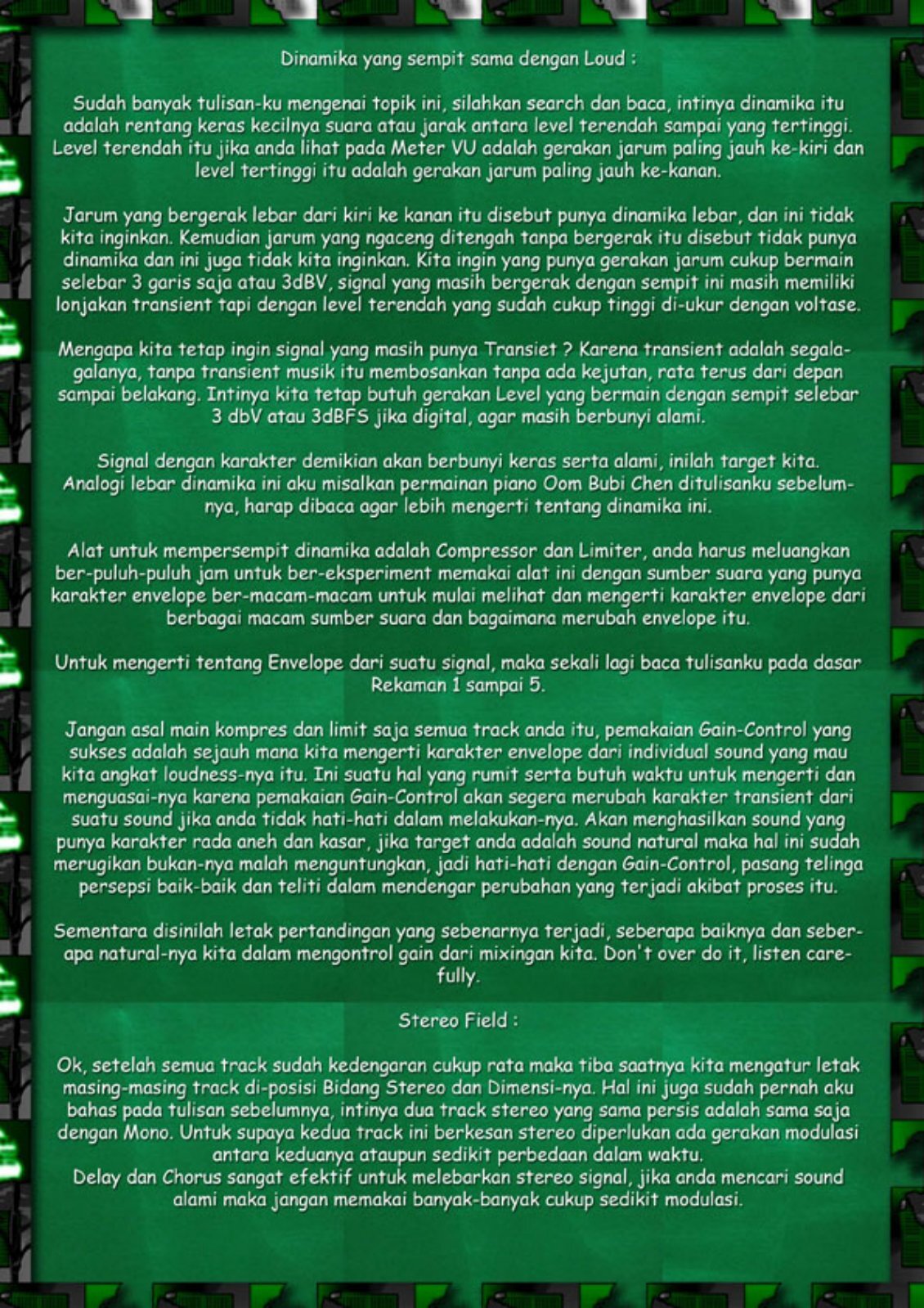 Dinamika yang sempit sama dengan Loud :

Sudah banyak tulisan-ku mengenai topik ini, silahkan search dan baca, intinya dinamika itu adalah rentang keras kecilnya suara atau jarak antara level terendah sampai yang tertinggi. Level terendah itu jika anda lihat pada Meter VU adalah gerakan jarum paling jauh ke-kiri dan level tertinggi itu adalah gerakan jarum paling jauh ke-kanan.

Jarum yang bergerak lebar dari kiri ke kanan itu disebut punya dinamika lebar, dan ini tidak kita inginkan. Kemudian jarum yang ngaceng ditengah tanpa bergerak itu disebut tidak punya dinamika dan ini juga tidak kita inginkan. Kita ingin yang punya gerakan jarum cukup bermain selebar 3 garis saja atau 3dBV, signal yang masih bergerak dengan sempit ini masih memiliki lonjakan transient tapi dengan level terendah yang sudah cukup tinggi di-ukur dengan voltase.

Mengapa kita tetap ingin signal yang masih punya Transiet ? Karena transient adalah segalagalanya, tanpa transient musik itu membosankan tanpa ada kejutan, rata terus dari depan sampai belakang. Intinya kita tetap butuh gerakan Level yang bermain dengan sempit selebar 3 dbV atau 3dBFS jika digital, agar masih berbunyi alami.

Signal dengan karakter demikian akan berbunyi keras serta alami, inilah target kita. Analogi lebar dinamika ini aku misalkan permainan piano Oom Bubi Chen ditulisanku sebelumnya, harap dibaca agar lebih mengerti tentang dinamika ini.

Alat untuk mempersempit dinamika adalah Compressor dan Limiter, anda harus meluangkan ber-puluh-puluh jam untuk ber-eksperiment memakai alat ini dengan sumber suara yang punya karakter envelope ber-macam-macam untuk mulai melihat dan mengerti karakter envelope dari berbagai macam sumber suara dan bagaimana merubah envelope itu.

Untuk mengerti tentang Envelope dari suatu signal, maka sekali lagi baca tulisanku pada dasar Rekaman 1 sampai 5.

Jangan asal main kompres dan limit saja semua track anda itu, pemakaian Gain-Control yang sukses adalah sejauh mana kita mengerti karakter envelope dari individual sound yang mau kita angkat loudness-nya itu. Ini suatu hal yang rumit serta butuh waktu untuk mengerti dan menguasai-nya karena pemakaian Gain-Control akan segera merubah karakter transient dari suatu sound jika anda tidak hati-hati dalam melakukan-nya. Akan menghasilkan sound yang punya karakter rada aneh dan kasar, jika target anda adalah sound natural maka hal ini sudah merugikan bukan-nya malah menguntungkan, jadi hati-hati dengan Gain-Control, pasang telinga persepsi baik-baik dan teliti dalam mendengar perubahan yang terjadi akibat proses itu.

Sementara disinilah letak pertandingan yang sebenarnya terjadi, seberapa baiknya dan seberapa natural-nya kita dalam mengontrol gain dari mixingan kita. Don't over do it, listen carefully.

Stereo Field :

Ok, setelah semua track sudah kedengaran cukup rata maka tiba saatnya kita mengatur letak masing-masing track di-posisi Bidang Stereo dan Dimensi-nya. Hal ini juga sudah pernah aku bahas pada tulisan sebelumnya, intinya dua track stereo yang sama persis adalah sama saja dengan Mono. Untuk supaya kedua track ini berkesan stereo diperlukan ada gerakan modulasi antara keduanya ataupun sedikit perbedaan dalam waktu.
Delay dan Chorus sangat efektif untuk melebarkan stereo signal, jika anda mencari sound alami maka jangan memakai banyak-banyak cukup sedikit modulasi.